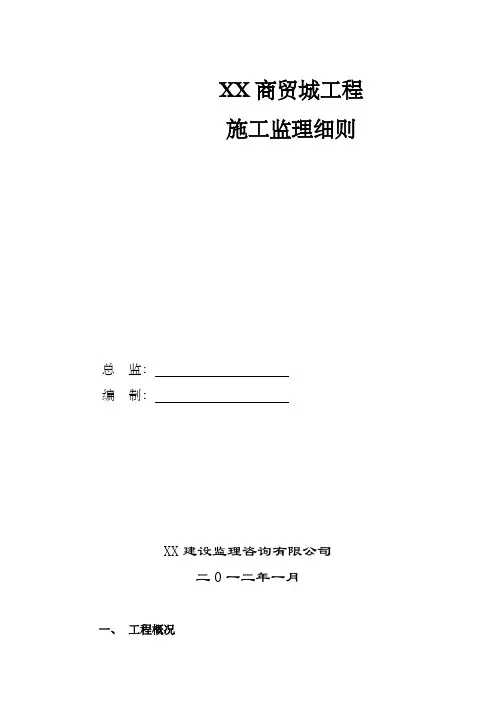 XX商贸城工程

施工监理细则

总 监：____

编 制：____

XX建设监理咨询有限公司

二0一二年一月

一、 工程概况